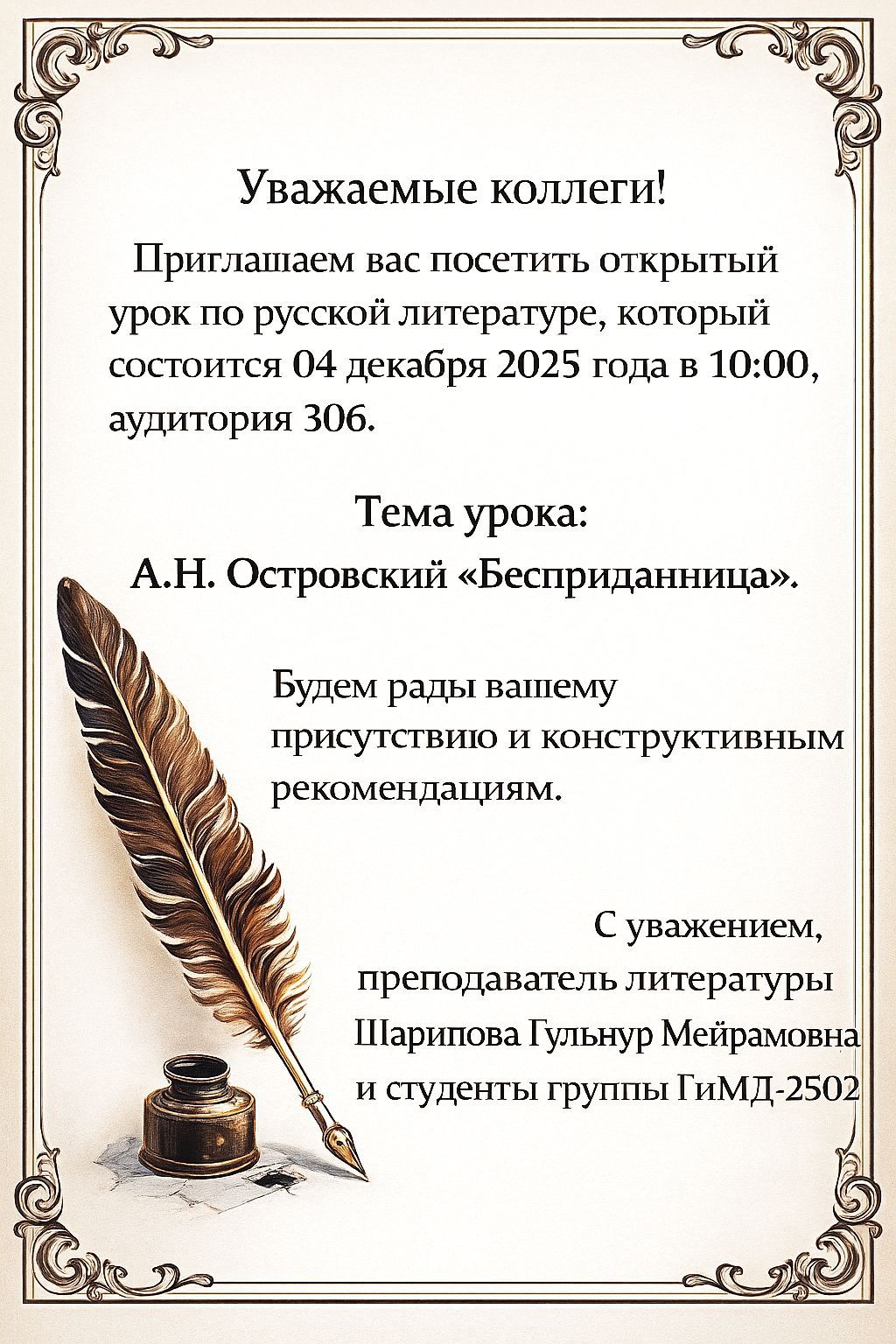 Уважаемые коллеги!

Приглашаем вас посетить открытый урок по русской литературе, который состоится 04 декабря 2025 года в 10:00, аудитория 306.

Тема урока:
А.Н. Островский «Бесприданница».

Будем рады вашему присутствию и конструктивным рекомендациям.

С уважением,
преподаватель литературы
Шарипова Гульнур Мейрамовна
и студенты группы ГиМД-2502